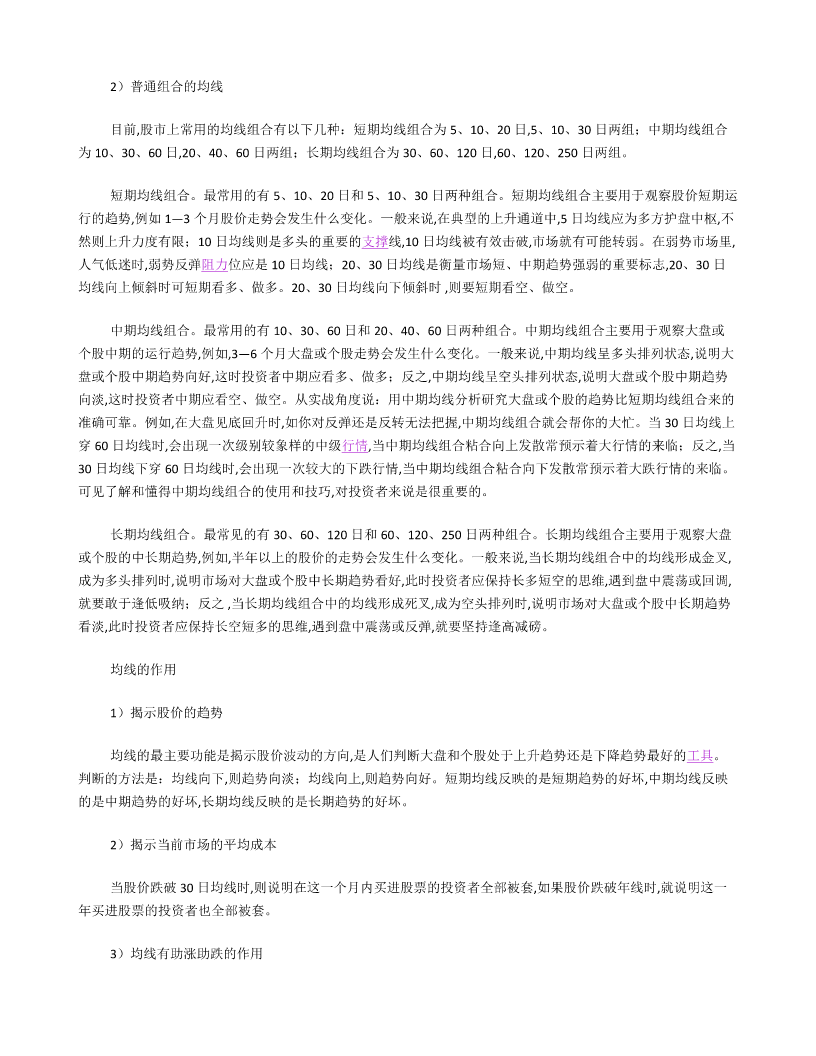 2）普通组合的均线

目前,股市上常用的均线组合有以下几种：短期均线组合为 5、10、20 日,5、10、30 日两组；中期均线组合为 10、30、60 日,20、40、60 日两组；长期均线组合为 30、60、120 日,60、120、250 日两组。

短期均线组合。最常用的有 5、10、20 日和 5、10、30 日两种组合。短期均线组合主要用于观察股价短期运行的趋势,例如 1—3 个月股价走势会发生什么变化。一般来说,在典型的上升通道中,5 日均线应为多方护盘中枢,不然则上升力度有限；10 日均线则是多头的重要的支撑线,10 日均线被有效击破,市场就有可能转弱。在弱势市场里,人气低迷时,弱势反弹阻力位应是 10 日均线；20、30 日均线是衡量市场短、中期趋势强弱的重要标志,20、30 日均线向上倾斜时可短期看多、做多。20、30 日均线向下倾斜时 ,则要短期看空、做空。

中期均线组合。最常用的有 10、30、60 日和 20、40、60 日两种组合。中期均线组合主要用于观察大盘或个股中期的运行趋势,例如,3—6 个月大盘或个股走势会发生什么变化。一般来说,中期均线呈多头排列状态,说明大盘或个股中期趋势向好,这时投资者中期应看多、做多；反之,中期均线呈空头排列状态,说明大盘或个股中期趋势向淡,这时投资者中期应看空、做空。从实战角度说：用中期均线分析研究大盘或个股的趋势比短期均线组合来的准确可靠。例如,在大盘见底回升时,如你对反弹还是反转无法把握,中期均线组合就会帮你的大忙。当 30 日均线上穿 60 日均线时,会出现一次级别较象样的中级行情,当中期均线组合粘合向上发散常预示着大行情的来临；反之,当 30 日均线下穿 60 日均线时,会出现一次较大的下跌行情,当中期均线组合粘合向下发散常预示着大跌行情的来临。可见了解和懂得中期均线组合的使用和技巧,对投资者来说是很重要的。

长期均线组合。最常见的有 30、60、120 日和 60、120、250 日两种组合。长期均线组合主要用于观察大盘或个股的中长期趋势,例如,半年以上的股价的走势会发生什么变化。一般来说,当长期均线组合中的均线形成金叉,成为多头排列时,说明市场对大盘或个股中长期趋势看好,此时投资者应保持长多短空的思维,遇到盘中震荡或回调,就要敢于逢低吸纳；反之 ,当长期均线组合中的均线形成死叉,成为空头排列时,说明市场对大盘或个股中长期趋势看淡,此时投资者应保持长空短多的思维,遇到盘中震荡或反弹,就要坚持逢高减磅。

均线的作用

1）揭示股价的趋势

均线的最主要功能是揭示股价波动的方向,是人们判断大盘和个股处于上升趋势还是下降趋势最好的工具。判断的方法是：均线向下,则趋势向淡；均线向上,则趋势向好。短期均线反映的是短期趋势的好坏,中期均线反映的是中期趋势的好坏,长期均线反映的是长期趋势的好坏。

2）揭示当前市场的平均成本

当股价跌破 30 日均线时,则说明在这一个月内买进股票的投资者全部被套,如果股价跌破年线时,就说明这一年买进股票的投资者也全部被套。

3）均线有助涨助跌的作用